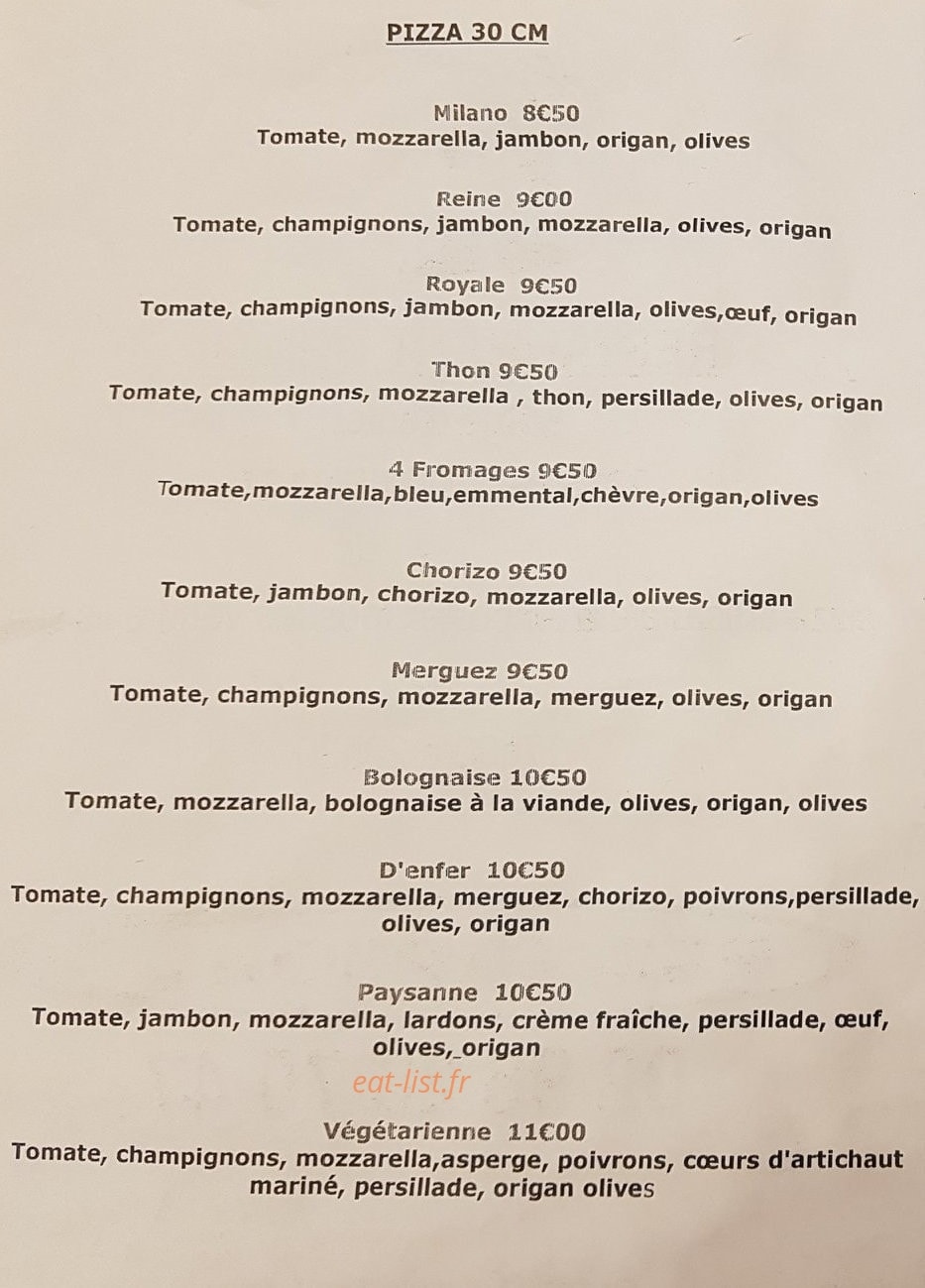 PIZZA 30 CM

Milano 8€50
Tomate, mozzarella, jambon, origan, olives

Reine 9€00
Tomate, champignons, jambon, mozzarella, olives, origan

Royale 9€50
Tomate, champignons, jambon, mozzarella, olives,œuf, origan

Thon 9€50
Tomate, champignons, mozzarella , thon, persillade, olives, origan

4 Fromages 9€50
Tomate,mozzarella,bleu,emmental,chèvre,origan,olives

Chorizo 9€50
Tomate, jambon, chorizo, mozzarella, olives, origan

Merguez 9€50
Tomate, champignons, mozzarella, merguez, olives, origan

Bolognaise 10€50
Tomate, mozzarella, bolognaise à la viande, olives, origan, olives

D'enfer 10€50
Tomate, champignons, mozzarella, merguez, chorizo, poivrons,persillade, olives, origan

Paysanne 10€50
Tomate, jambon, mozzarella, lardons, crème fraîche, persillade, œuf, olives, origan

eat-list.fr

Végétarienne 11€00
Tomate, champignons, mozzarella,asperge, poivrons, cœurs d'artichaut mariné, persillade, origan olives